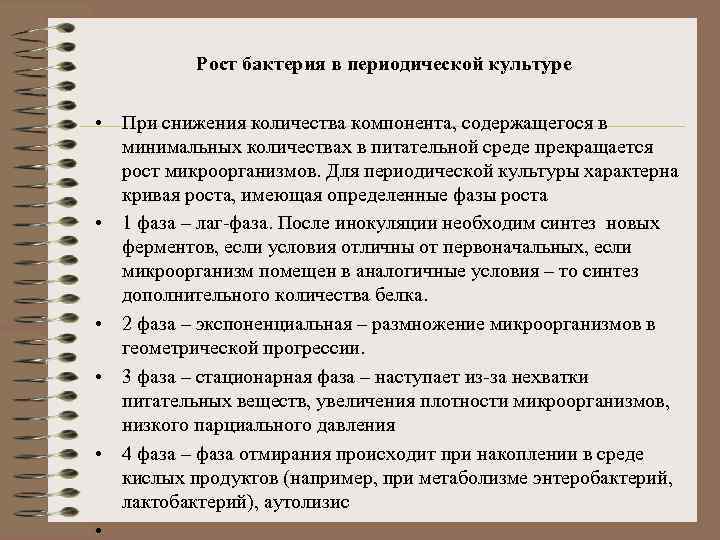 Рост бактерия в периодической культуре

• При снижения количества компонента, содержащегося в минимальных количествах в питательной среде прекращается рост микроорганизмов. Для периодической культуры характерна кривая роста, имеющая определенные фазы роста

• 1 фаза – лаг-фаза. После инокуляции необходим синтез новых ферментов, если условия отличны от первоначальных, если микроорганизм помещен в аналогичные условия – то синтез дополнительного количества белка.

• 2 фаза – экспоненциальная – размножение микроорганизмов в геометрической прогрессии.

• 3 фаза – стационарная фаза – наступает из-за нехватки питательных веществ, увеличения плотности микроорганизмов, низкого парциального давления

• 4 фаза – фаза отмирания происходит при накоплении в среде кислых продуктов (например, при метаболизме энтеробактерий, лактобактерий), аутолизис

•